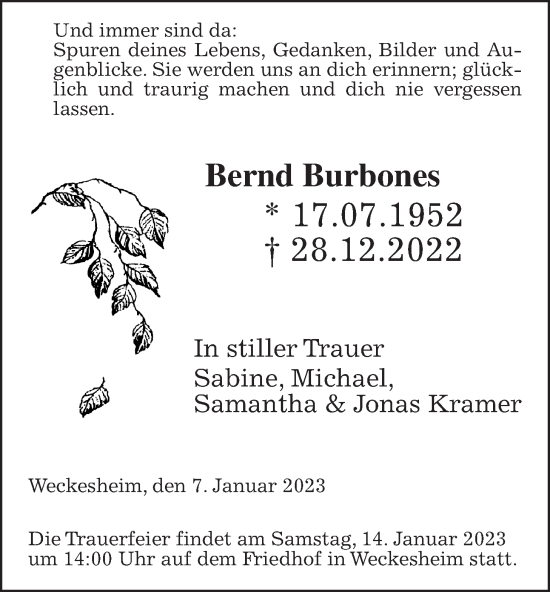 Und immer sind da:
Spuren deines Lebens, Gedanken, Bilder und Augenblicke. Sie werden uns an dich erinnern; glücklich und traurig machen und dich nie vergessen lassen.

Bernd Burbones
* 17.07.1952
† 28.12.2022

In stiller Trauer
Sabine, Michael,
Samantha & Jonas Kramer

Weckesheim, den 7. Januar 2023

Die Trauerfeier findet am Samstag, 14. Januar 2023 um 14:00 Uhr auf dem Friedhof in Weckesheim statt.